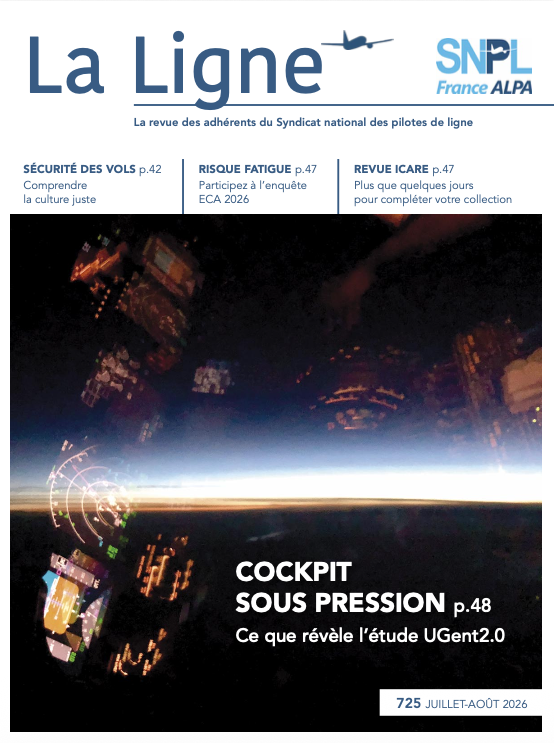 La Ligne

SNPL
France ALPA

La revue des adhérents du Syndicat national des pilotes de ligne

SÉCURITÉ DES VOLS p.42
Comprendre la culture juste

RISQUE FATIGUE p.47
Participez à l'enquête ECA 2026

REVUE ICARE p.47
Plus que quelques jours pour compléter votre collection

COCKPIT SOUS PRESSION p.48
Ce que révèle l'étude UGent2.0

725 JUILLET-AOÛT 2026